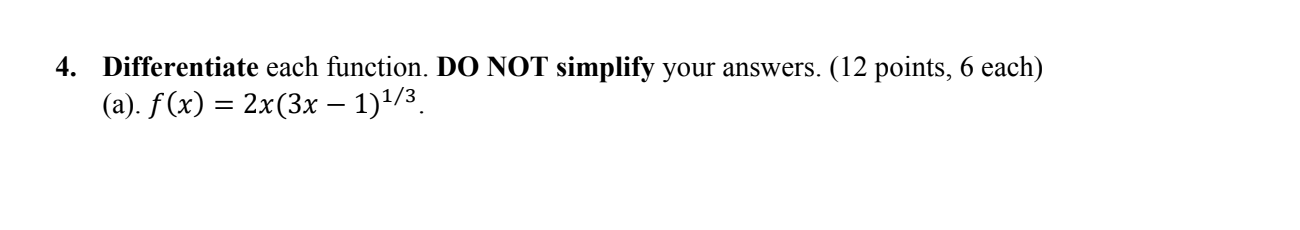 4. Differentiate each function. DO NOT simplify your answers. (12 points, 6 each)
(a). $f(x) = 2x(3x-1)^{1/3}$.